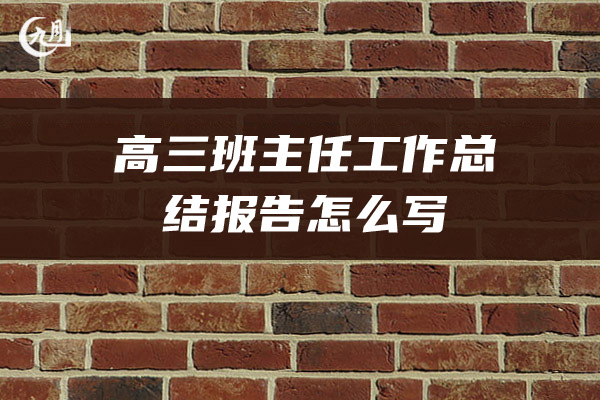 九月

高三班主任工作总结报告怎么写